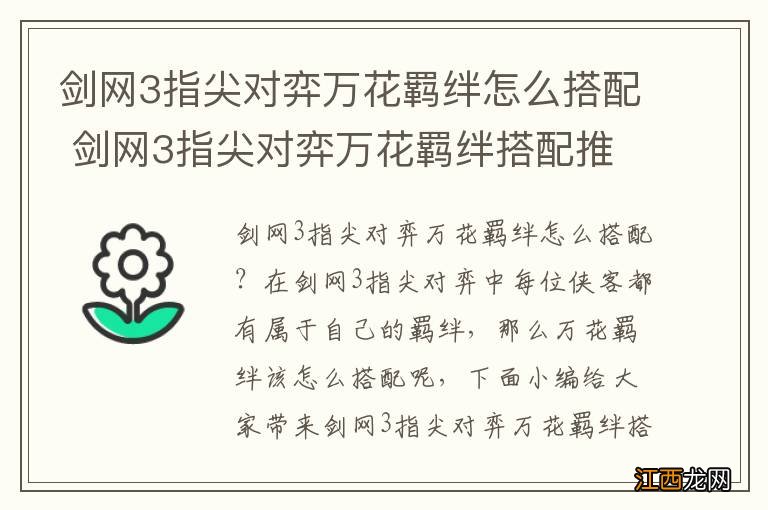 剑网3指尖对弈万花羁绊怎么搭配 剑网3指尖对弈万花羁绊搭配推

剑网3指尖对弈万花羁绊怎么搭配？在剑网3指尖对弈中每位侠客都有属于自己的羁绊，那么万花羁绊该怎么搭配呢，下面小编给大家带来剑网3指尖对弈万花羁绊搭

江西龙网